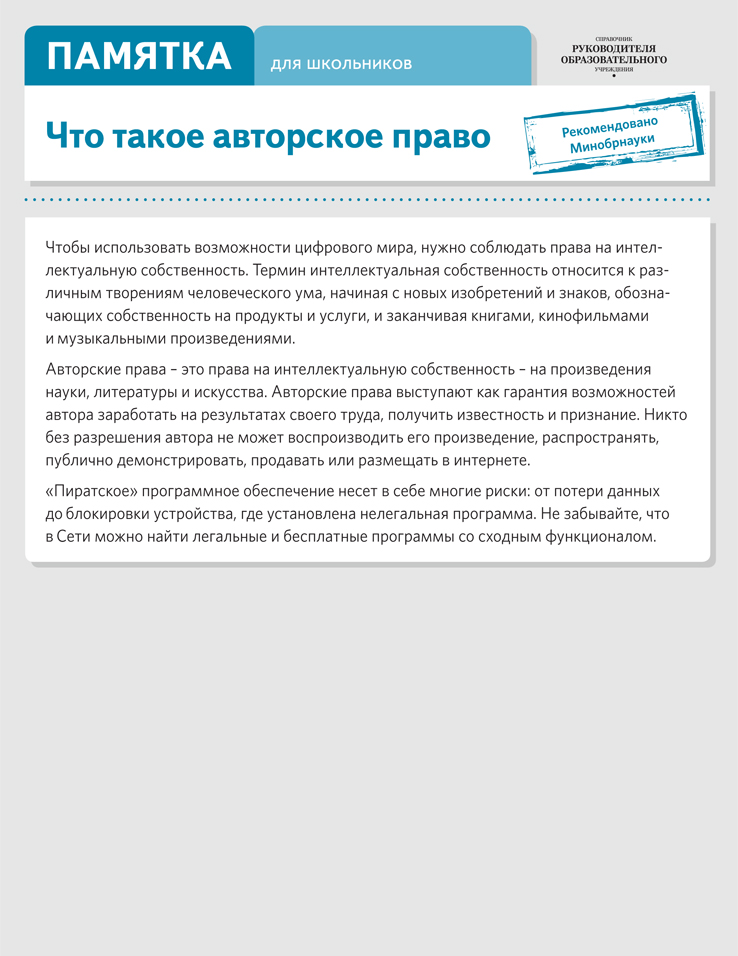 ПАМЯТКА для школьников

СПРАВОЧНИК
РУКОВОДИТЕЛЯ
ОБРАЗОВАТЕЛЬНОГО
УЧРЕЖДЕНИЯ

Что такое авторское право

Рекомендовано Минобрнауки

Чтобы использовать возможности цифрового мира, нужно соблюдать права на интеллектуальную собственность. Термин интеллектуальная собственность относится к различным творениям человеческого ума, начиная с новых изобретений и знаков, обозначающих собственность на продукты и услуги, и заканчивая книгами, кинофильмами и музыкальными произведениями.

Авторские права – это права на интеллектуальную собственность – на произведения науки, литературы и искусства. Авторские права выступают как гарантия возможностей автора заработать на результатах своего труда, получить известность и признание. Никто без разрешения автора не может воспроизводить его произведение, распространять, публично демонстрировать, продавать или размещать в интернете.

«Пиратское» программное обеспечение несет в себе многие риски: от потери данных до блокировки устройства, где установлена нелегальная программа. Не забывайте, что в Сети можно найти легальные и бесплатные программы со сходным функционалом.